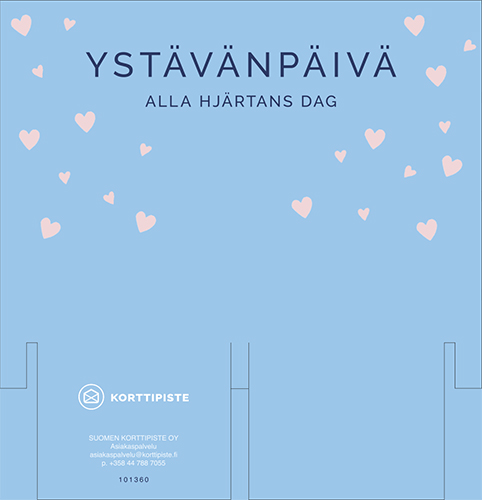 YSTÄVÄNPÄIVÄ

ALLA HJÄRTANS DAG

KORTTIPISTE

SUOMEN KORTTIPISTE OY
Asiakaspalvelu
asiakaspalvelu@korttipiste.fi
p. +358 44 788 7055

101360